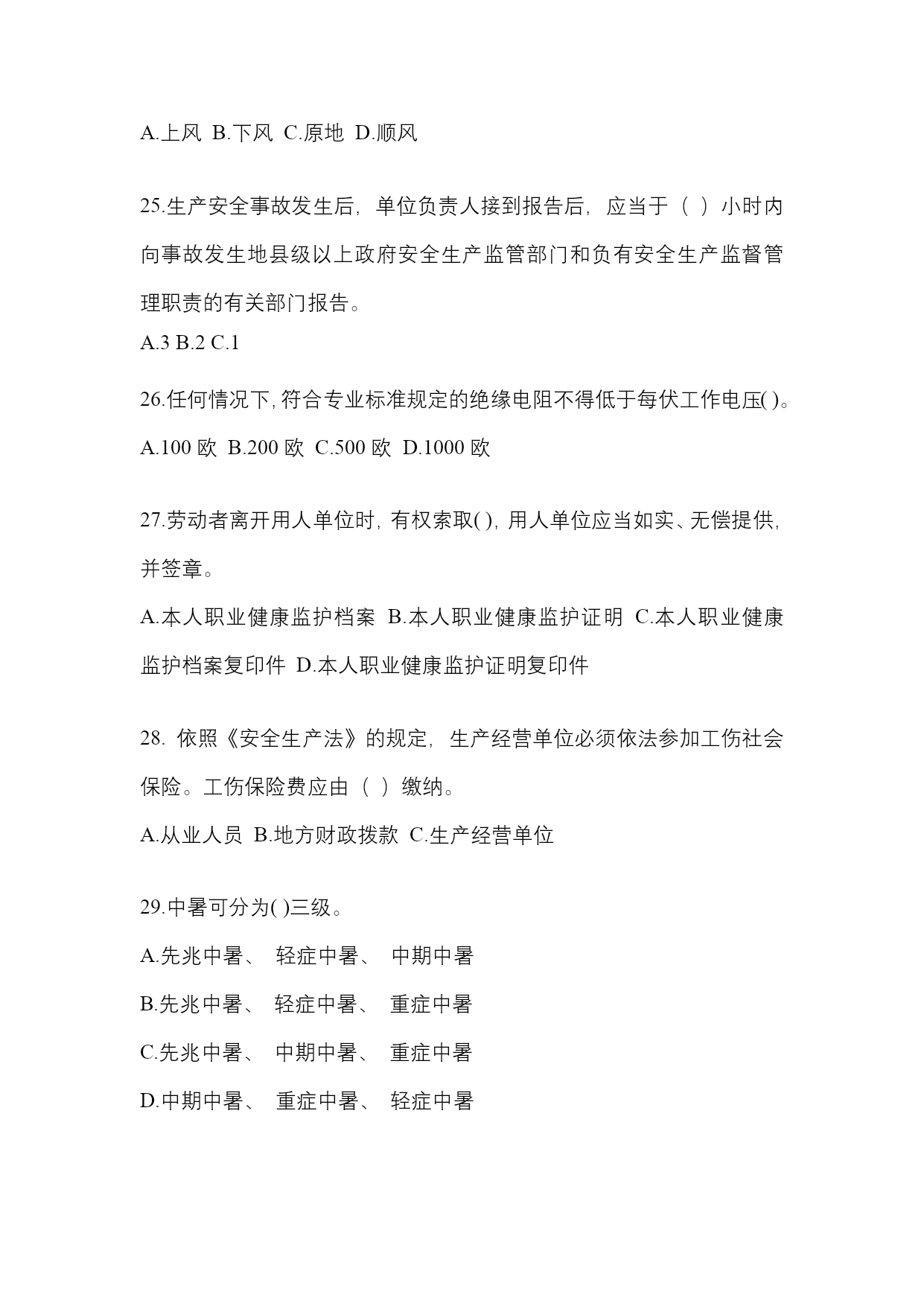 A.上风 B.下风 C.原地 D.顺风

25.生产安全事故发生后，单位负责人接到报告后，应当于（ ）小时内向事故发生地县级以上政府安全生产监管部门和负有安全生产监督管理职责的有关部门报告。

A.3 B.2 C.1

26.任何情况下,符合专业标准规定的绝缘电阻不得低于每伏工作电压( )。

A.100 欧 B.200 欧 C.500 欧 D.1000 欧

27.劳动者离开用人单位时，有权索取( )，用人单位应当如实、无偿提供，并签章。

A.本人职业健康监护档案 B.本人职业健康监护证明 C.本人职业健康监护档案复印件 D.本人职业健康监护证明复印件

28. 依照《安全生产法》的规定，生产经营单位必须依法参加工伤社会保险。工伤保险费应由（ ）缴纳。

A.从业人员 B.地方财政拨款 C.生产经营单位

29.中暑可分为( )三级。

A.先兆中暑、 轻症中暑、 中期中暑

B.先兆中暑、 轻症中暑、 重症中暑

C.先兆中暑、 中期中暑、 重症中暑

D.中期中暑、 重症中暑、 轻症中暑